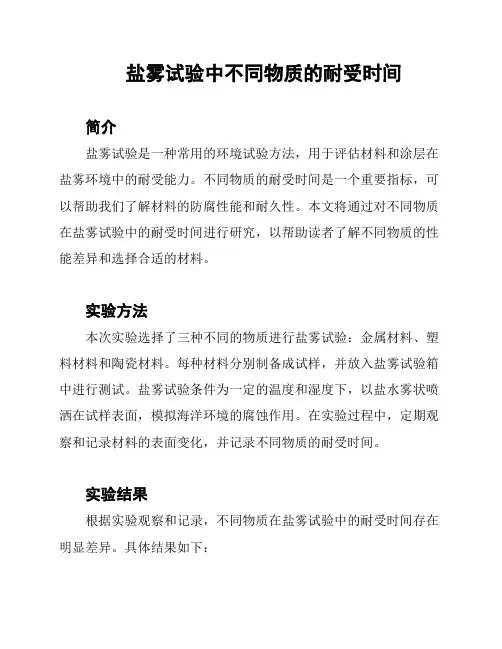 盐雾试验中不同物质的耐受时间

简介

盐雾试验是一种常用的环境试验方法，用于评估材料和涂层在盐雾环境中的耐受能力。不同物质的耐受时间是一个重要指标，可以帮助我们了解材料的防腐性能和耐久性。本文将通过对不同物质在盐雾试验中的耐受时间进行研究，以帮助读者了解不同物质的性能差异和选择合适的材料。

实验方法

本次实验选择了三种不同的物质进行盐雾试验：金属材料、塑料材料和陶瓷材料。每种材料分别制备成试样，并放入盐雾试验箱中进行测试。盐雾试验条件为一定的温度和湿度下，以盐水雾状喷洒在试样表面，模拟海洋环境的腐蚀作用。在实验过程中，定期观察和记录材料的表面变化，并记录不同物质的耐受时间。

实验结果

根据实验观察和记录，不同物质在盐雾试验中的耐受时间存在明显差异。具体结果如下：